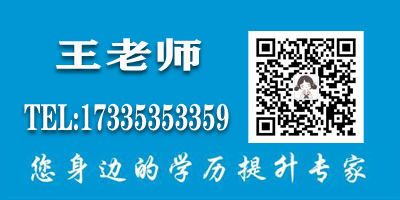 王老师

TEL:17335353359

您身边的学历提升专家